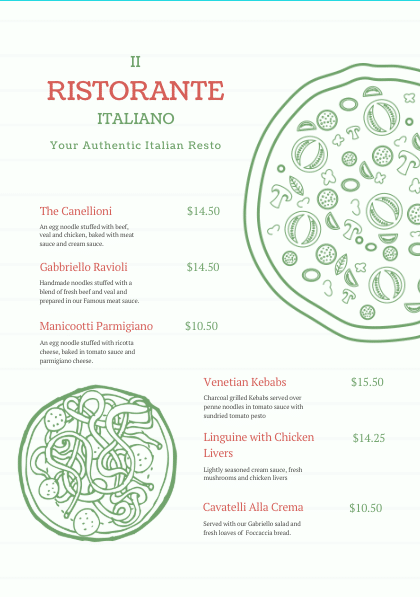 II
RISTORANTE
ITALIANO
Your Authentic Italian Resto

The Canellioni $14.50
An egg noodle stuffed with beef, veal and chicken, baked with meat sauce and cream sauce.

Gabbriello Ravioli $14.50
Handmade noodles stuffed with a blend of fresh beef and veal and prepared in our Famous meat sauce.

Manicootti Parmigiano $10.50
An egg noodle stuffed with ricotta cheese, baked in tomato sauce and parmigiano cheese.

Venetian Kebabs $15.50
Charcoal grilled Kebabs served over penne noodles in tomato sauce with sundried tomato pesto

Linguine with Chicken Livers $14.25
Lightly seasoned cream sauce, fresh mushrooms and chicken livers

Cavatelli Alla Crema $10.50
Served with our Gabriello salad and fresh loaves of Foccaccia bread.